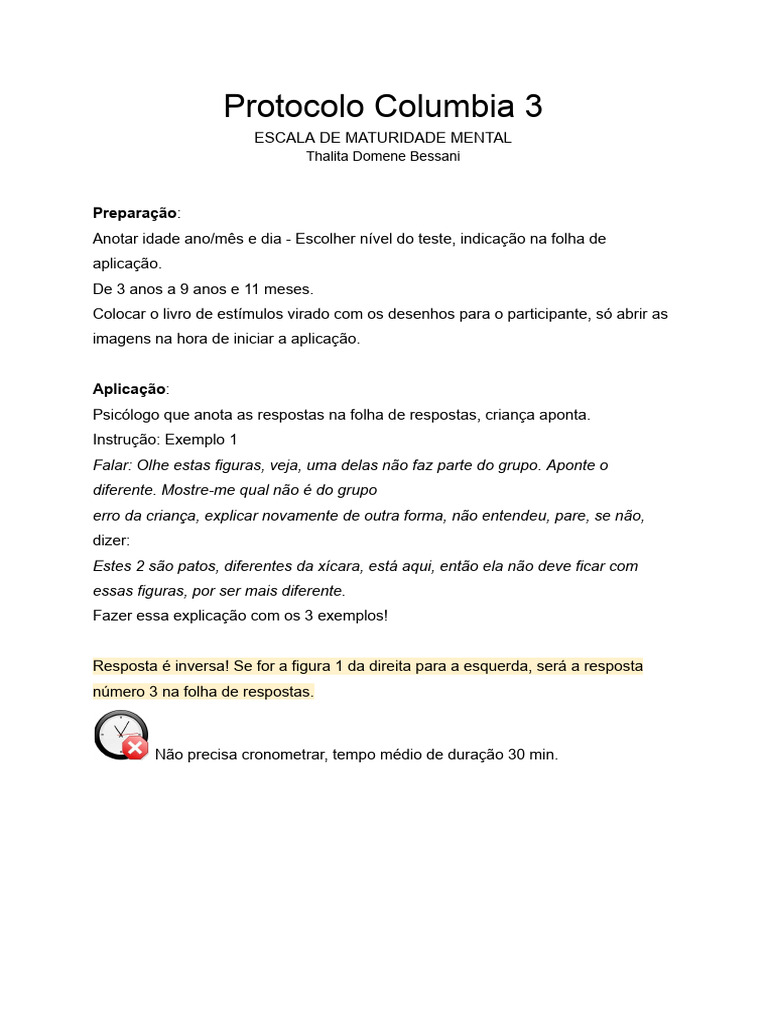 Protocolo Columbia 3
ESCALA DE MATURIDADE MENTAL
Thalita Domene Bessani

Preparação:
Anotar idade ano/mês e dia - Escolher nível do teste, indicação na folha de aplicação.
De 3 anos a 9 anos e 11 meses.
Colocar o livro de estímulos virado com os desenhos para o participante, só abrir as imagens na hora de iniciar a aplicação.

Aplicação:
Psicólogo que anota as respostas na folha de respostas, criança aponta.
Instrução: Exemplo 1
Falar: Olhe estas figuras, veja, uma delas não faz parte do grupo. Aponte o diferente. Mostre-me qual não é do grupo
erro da criança, explicar novamente de outra forma, não entendeu, pare, se não, dizer:
Estes 2 são patos, diferentes da xícara, está aqui, então ela não deve ficar com essas figuras, por ser mais diferente.
Fazer essa explicação com os 3 exemplos!

Resposta é inversa! Se for a figura 1 da direita para a esquerda, será a resposta número 3 na folha de respostas.

Não precisa cronometrar, tempo médio de duração 30 min.